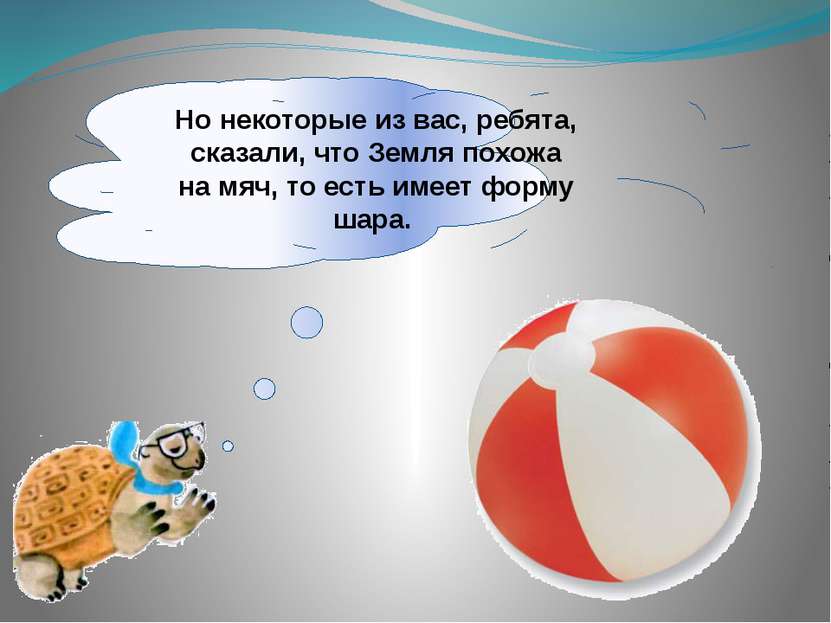 Но некоторые из вас, ребята, сказали, что Земля похожа на мяч, то есть имеет форму шара.